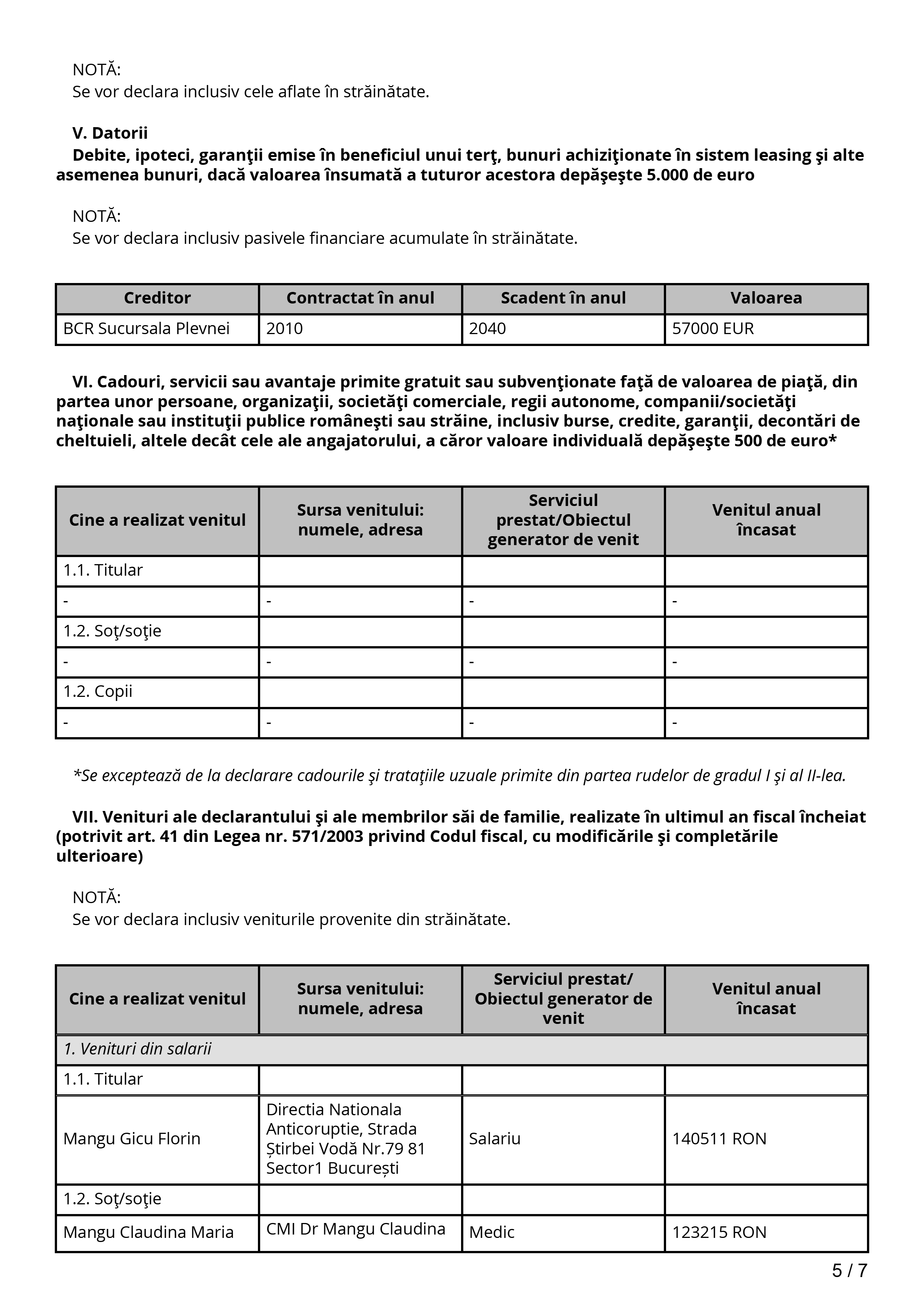 NOTĂ:
Se vor declara inclusiv cele aflate în străinătate.

V. Datorii
Debite, ipoteci, garanţii emise în beneficiul unui terţ, bunuri achiziţionate în sistem leasing şi alte asemenea bunuri, dacă valoarea însumată a tuturor acestora depăşeşte 5.000 de euro

NOTĂ:
Se vor declara inclusiv pasivele financiare acumulate în străinătate.

| Creditor | Contractat în anul | Scadent în anul | Valoarea |
|---|---|---|---|
| BCR Sucursala Plevnei | 2010 | 2040 | 57000 EUR |

VI. Cadouri, servicii sau avantaje primite gratuit sau subvenţionate faţă de valoarea de piaţă, din partea unor persoane, organizaţii, societăţi comerciale, regii autonome, companii/societăţi naţionale sau instituţii publice româneşti sau străine, inclusiv burse, credite, garanţii, decontări de cheltuieli, altele decât cele ale angajatorului, a căror valoare individuală depăşeşte 500 de euro*

| Cine a realizat venitul | Sursa venitului: numele, adresa | Serviciul prestat/Obiectul generator de venit | Venitul anual încasat |
|---|---|---|---|
| 1.1. Titular | | | |
| - | - | - | - |
| 1.2. Soţ/soţie | | | |
| - | - | - | - |
| 1.2. Copii | | | |
| - | - | - | - |

*Se exceptează de la declarare cadourile şi trataţiile uzuale primite din partea rudelor de gradul I şi al II-lea.

VII. Venituri ale declarantului şi ale membrilor săi de familie, realizate în ultimul an fiscal încheiat (potrivit art. 41 din Legea nr. 571/2003 privind Codul fiscal, cu modificările şi completările ulterioare)

NOTĂ:
Se vor declara inclusiv veniturile provenite din străinătate.

| Cine a realizat venitul | Sursa venitului: numele, adresa | Serviciul prestat/ Obiectul generator de venit | Venitul anual încasat |
|---|---|---|---|
| 1. Venituri din salarii | | | |
| 1.1. Titular | | | |
| Mangu Gicu Florin | Directia Nationala Anticoruptie, Strada Știrbei Vodă Nr.79 81 Sector1 București | Salariu | 140511 RON |
| 1.2. Soţ/soţie | | | |
| Mangu Claudina Maria | CMI Dr Mangu Claudina | Medic | 123215 RON |

5 / 7